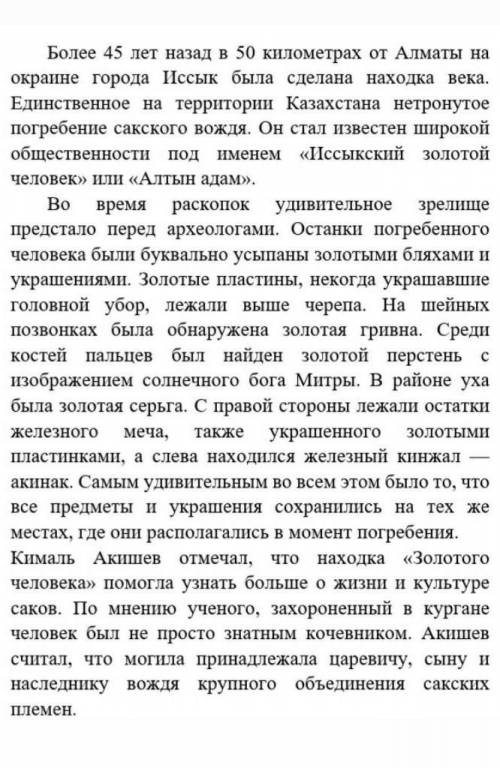 Более 45 лет назад в 50 километрах от Алматы на окраине города Иссык была сделана находка века. Единственное на территории Казахстана нетронутое погребение сакского вождя. Он стал известен широкой общественности под именем «Иссыкский золотой человек» или «Алтын адам».

Во время раскопок удивительное зрелище предстало перед археологами. Останки погребенного человека были буквально усыпаны золотыми бляхами и украшениями. Золотые пластины, некогда украшавшие головной убор, лежали выше черепа. На шейных позвонках была обнаружена золотая гривна. Среди костей пальцев был найден золотой перстень с изображением солнечного бога Митры. В районе уха была золотая серьга. С правой стороны лежали остатки железного меча, также украшенного золотыми пластинками, а слева находился железный кинжал — акинак. Самым удивительным во всем этом было то, что все предметы и украшения сохранились на тех же местах, где они располагались в момент погребения.

Кималь Акишев отмечал, что находка «Золотого человека» помогла узнать больше о жизни и культуре саков. По мнению ученого, захороненный в кургане человек был не просто знатным кочевником. Акишев считал, что могила принадлежала царевичу, сыну и наследнику вождя крупного объединения сакских племен.